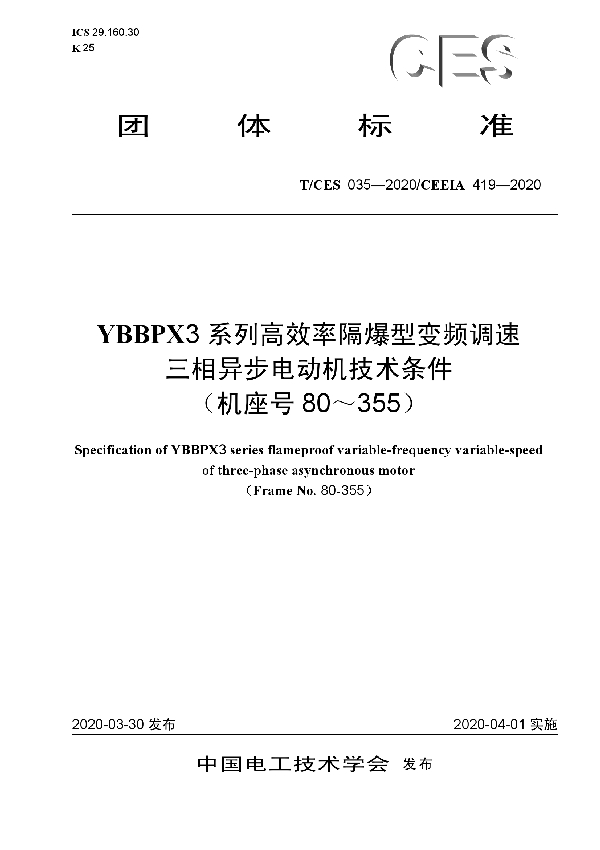 ICS 29.160.30
K 25

CES

团 体 标 准

T/CES 035—2020/CEEIA 419—2020

YBBPX3 系列高效率隔爆型变频调速三相异步电动机技术条件（机座号 80～355）

Specification of YBBPX3 series flameproof variable-frequency variable-speed of three-phase asynchronous motor （Frame No. 80-355）

2020-03-30 发布

2020-04-01 实施

中国电工技术学会 发布